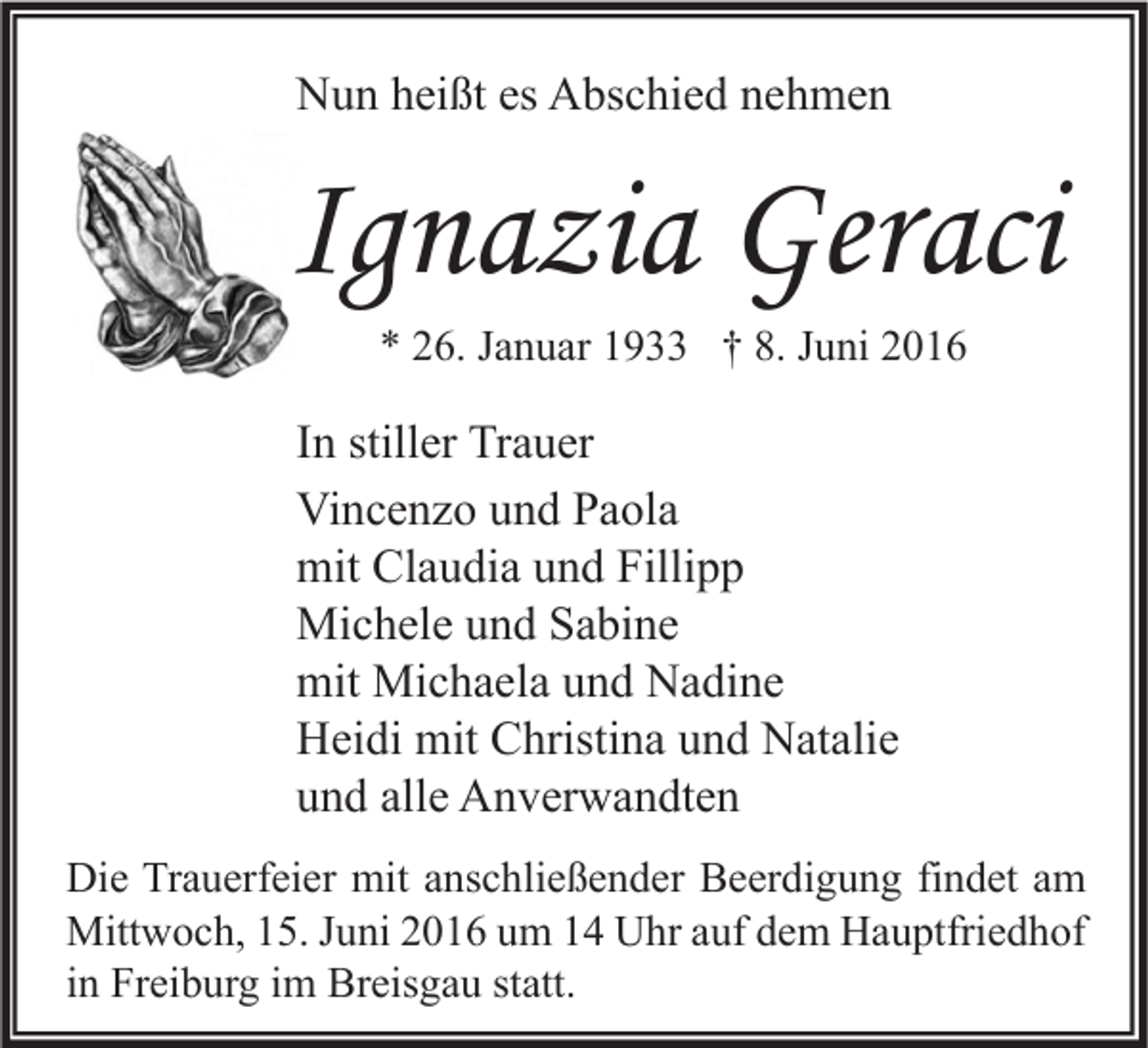 Nun heißt es Abschied nehmen

Ignazia Geraci

* 26. Januar 1933 † 8. Juni 2016

In stiller Trauer

Vincenzo und Paola
mit Claudia und Fillipp
Michele und Sabine
mit Michaela und Nadine
Heidi mit Christina und Natalie
und alle Anverwandten

Die Trauerfeier mit anschließender Beerdigung findet am Mittwoch, 15. Juni 2016 um 14 Uhr auf dem Hauptfriedhof in Freiburg im Breisgau statt.